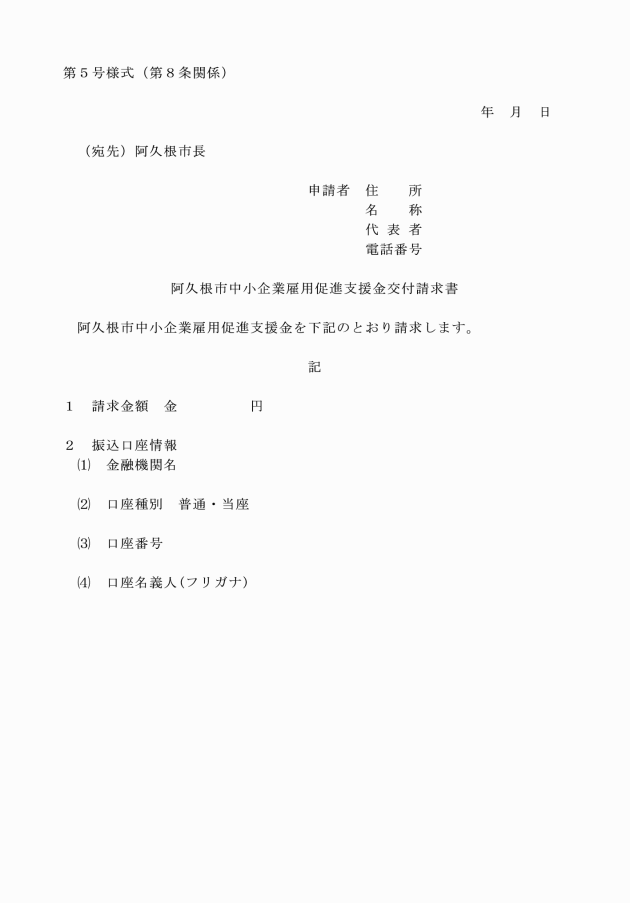 第５号様式（第８条関係）

年　月　日

（宛先）阿久根市長

申請者　住　　所
名　　称
代 表 者
電話番号

阿久根市中小企業雇用促進支援金交付請求書

阿久根市中小企業雇用促進支援金を下記のとおり請求します。

記

１　請求金額　金　　　　　円

２　振込口座情報
⑴　金融機関名

⑵　口座種別　普通・当座

⑶　口座番号

⑷　口座名義人（フリガナ）